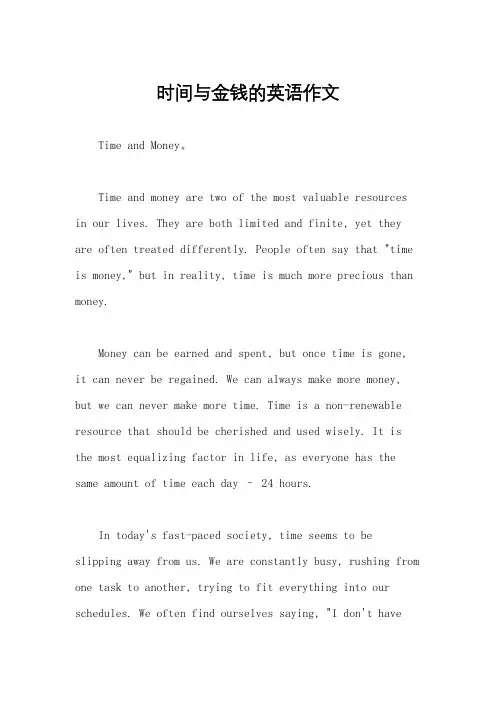 时间与金钱的英语作文

Time and Money。

Time and money are two of the most valuable resources in our lives. They are both limited and finite, yet they are often treated differently. People often say that "time is money," but in reality, time is much more precious than money.

Money can be earned and spent, but once time is gone, it can never be regained. We can always make more money, but we can never make more time. Time is a non-renewable resource that should be cherished and used wisely. It is the most equalizing factor in life, as everyone has the same amount of time each day – 24 hours.

In today's fast-paced society, time seems to be slipping away from us. We are constantly busy, rushing from one task to another, trying to fit everything into our schedules. We often find ourselves saying, "I don't have